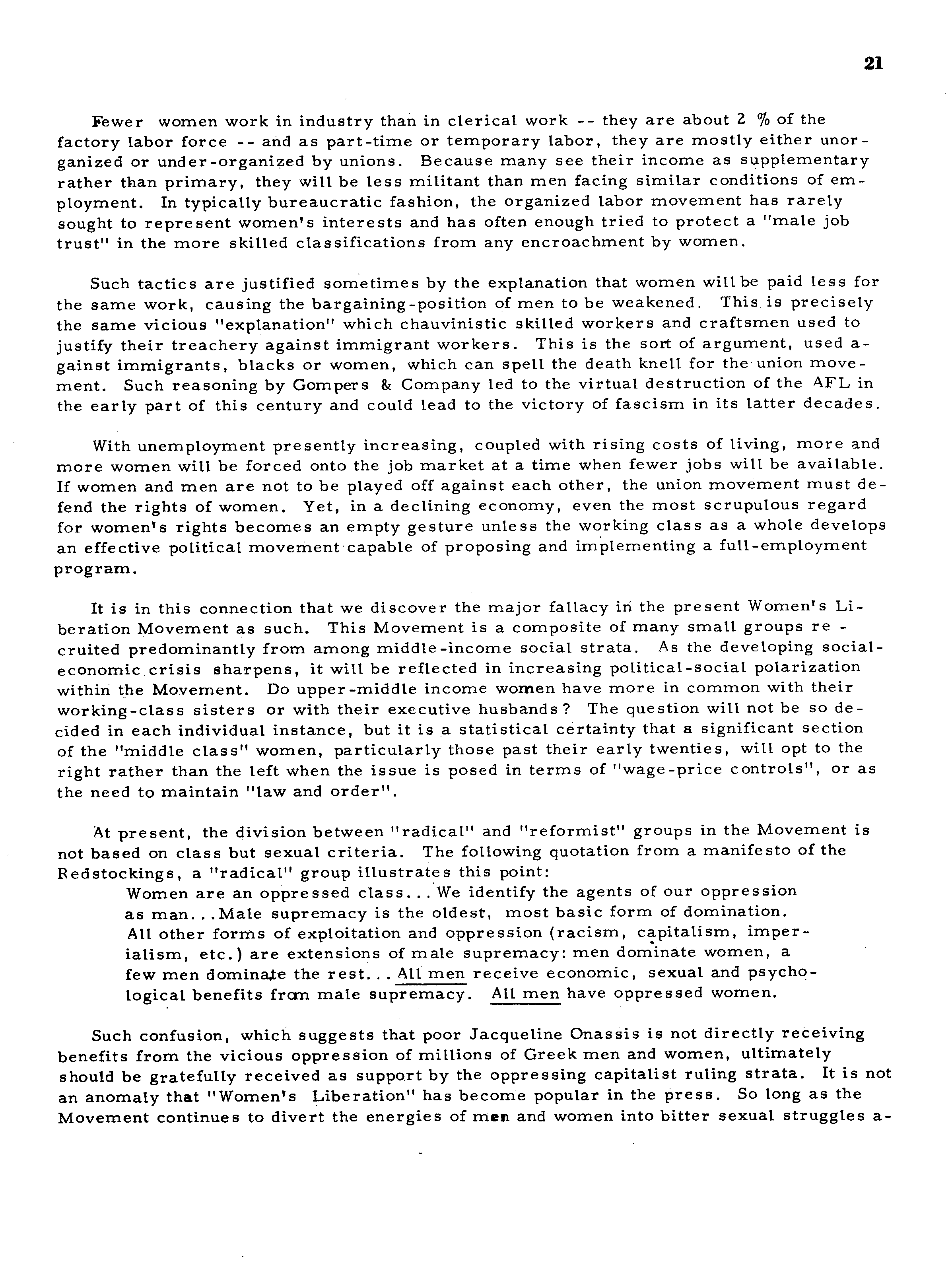 21

Fewer women work in industry than in clerical work -- they are about 2 % of the factory labor force -- and as part-time or temporary labor, they are mostly either unorganized or under-organized by unions. Because many see their income as supplementary rather than primary, they will be less militant than men facing similar conditions of employment. In typically bureaucratic fashion, the organized labor movement has rarely sought to represent women's interests and has often enough tried to protect a "male job trust" in the more skilled classifications from any encroachment by women.

Such tactics are justified sometimes by the explanation that women will be paid less for the same work, causing the bargaining-position of men to be weakened. This is precisely the same vicious "explanation" which chauvinistic skilled workers and craftsmen used to justify their treachery against immigrant workers. This is the sort of argument, used against immigrants, blacks or women, which can spell the death knell for the union movement. Such reasoning by Gompers & Company led to the virtual destruction of the AFL in the early part of this century and could lead to the victory of fascism in its latter decades.

With unemployment presently increasing, coupled with rising costs of living, more and more women will be forced onto the job market at a time when fewer jobs will be available. If women and men are not to be played off against each other, the union movement must defend the rights of women. Yet, in a declining economy, even the most scrupulous regard for women's rights becomes an empty gesture unless the working class as a whole develops an effective political movement capable of proposing and implementing a full-employment program.

It is in this connection that we discover the major fallacy in the present Women's Liberation Movement as such. This Movement is a composite of many small groups recruited predominantly from among middle-income social strata. As the developing social-economic crisis sharpens, it will be reflected in increasing political-social polarization within the Movement. Do upper-middle income women have more in common with their working-class sisters or with their executive husbands? The question will not be so decided in each individual instance, but it is a statistical certainty that a significant section of the "middle class" women, particularly those past their early twenties, will opt to the right rather than the left when the issue is posed in terms of "wage-price controls", or as the need to maintain "law and order".

At present, the division between "radical" and "reformist" groups in the Movement is not based on class but sexual criteria. The following quotation from a manifesto of the Redstockings, a "radical" group illustrates this point:

Women are an oppressed class... We identify the agents of our oppression as man...Male supremacy is the oldest, most basic form of domination. All other forms of exploitation and oppression (racism, capitalism, imperialism, etc.) are extensions of male supremacy: men dominate women, a few men dominate the rest... All men receive economic, sexual and psychological benefits from male supremacy. All men have oppressed women.

Such confusion, which suggests that poor Jacqueline Onassis is not directly receiving benefits from the vicious oppression of millions of Greek men and women, ultimately should be gratefully received as support by the oppressing capitalist ruling strata. It is not an anomaly that "Women's Liberation" has become popular in the press. So long as the Movement continues to divert the energies of men and women into bitter sexual struggles a-